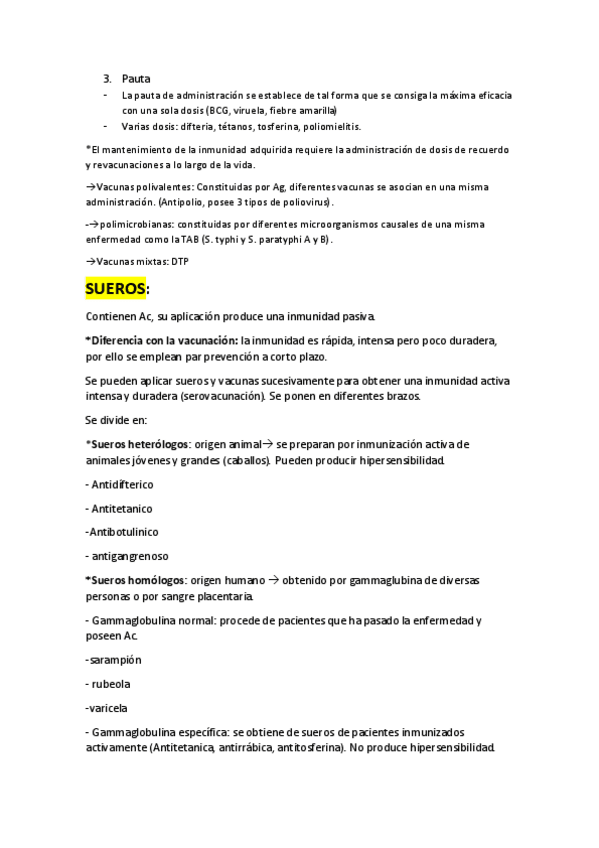 3. Pauta

- La pauta de administración se establece de tal forma que se consiga la máxima eficacia con una sola dosis (BCG, viruela, fiebre amarilla)
- Varias dosis: difteria, tétanos, tosferina, poliomielitis.

*El mantenimiento de la inmunidad adquirida requiere la administración de dosis de recuerdo y revacunaciones a lo largo de la vida.

→Vacunas polivalentes: Constituidas por Ag, diferentes vacunas se asocian en una misma administración. (Antipolio, posee 3 tipos de poliovirus).

-→polimicrobianas: constituidas por diferentes microorganismos causales de una misma enfermedad como la TAB (S. typhi y S. paratyphi A y B).

→Vacunas mixtas: DTP

SUEROS:

Contienen Ac, su aplicación produce una inmunidad pasiva.

*Diferencia con la vacunación: la inmunidad es rápida, intensa pero poco duradera, por ello se emplean par prevención a corto plazo.

Se pueden aplicar sueros y vacunas sucesivamente para obtener una inmunidad activa intensa y duradera (serovacunación). Se ponen en diferentes brazos.

Se divide en:

*Sueros heterólogos: origen animal→ se preparan por inmunización activa de animales jóvenes y grandes (caballos). Pueden producir hipersensibilidad.

- Antidifterico

- Antitetanico

-Antibotulinico

- antigangrenoso

*Sueros homólogos: origen humano → obtenido por gammaglubina de diversas personas o por sangre placentaria.

- Gammaglobulina normal: procede de pacientes que ha pasado la enfermedad y poseen Ac.

-sarampión

- rubeola

-varicela

- Gammaglobulina específica: se obtiene de sueros de pacientes inmunizados activamente (Antitetanica, antirrábica, antitosferina). No produce hipersensibilidad.